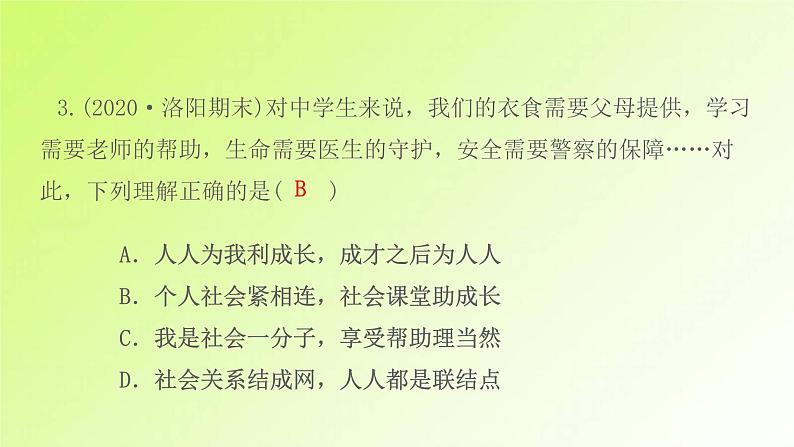 3.(2020·洛阳期末)对中学生来说，我们的衣食需要父母提供，学习需要老师的帮助，生命需要医生的守护，安全需要警察的保障……对此，下列理解正确的是( B )

A. 人人为我利成长，成才之后为人人
B. 个人社会紧相连，社会课堂助成长
C. 我是社会一分子，享受帮助理当然
D. 社会关系结成网，人人都是联结点